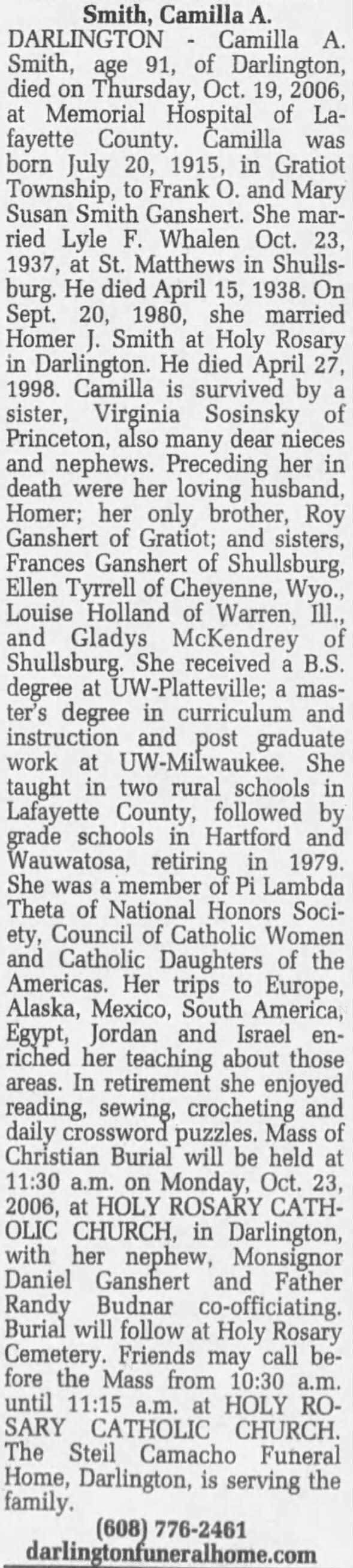 Smith, Camilla A.

DARLINGTON - Camilla A. Smith, age 91, of Darlington, died on Thursday, Oct. 19, 2006, at Memorial Hospital of Lafayette County. Camilla was born July 20, 1915, in Gratiot Township, to Frank O. and Mary Susan Smith Ganshert. She married Lyle F. Whalen Oct. 23, 1937, at St. Matthews in Shullsburg. He died April 15, 1938. On Sept. 20, 1980, she married Homer J. Smith at Holy Rosary in Darlington. He died April 27, 1998. Camilla is survived by a sister, Virginia Sosinsky of Princeton, also many dear nieces and nephews. Preceding her in death were her loving husband, Homer; her only brother, Roy Ganshert of Gratiot; and sisters, Frances Ganshert of Shullsburg, Ellen Tyrrell of Cheyenne, Wyo., Louise Holland of Warren, Ill., and Gladys McKendrey of Shullsburg. She received a B.S. degree at UW-Platteville; a master's degree in curriculum and instruction and post graduate work at UW-Milwaukee. She taught in two rural schools in Lafayette County, followed by grade schools in Hartford and Wauwatosa, retiring in 1979. She was a member of Pi Lambda Theta of National Honors Society, Council of Catholic Women and Catholic Daughters of the Americas. Her trips to Europe, Alaska, Mexico, South America, Egypt, Jordan and Israel enriched her teaching about those areas. In retirement she enjoyed reading, sewing, crocheting and daily crossword puzzles. Mass of Christian Burial will be held at 11:30 a.m. on Monday, Oct. 23, 2006, at HOLY ROSARY CATHOLIC CHURCH, in Darlington, with her nephew, Monsignor Daniel Ganshert and Father Randy Budnar co-officiating. Burial will follow at Holy Rosary Cemetery. Friends may call before the Mass from 10:30 a.m. until 11:15 a.m. at HOLY ROSARY CATHOLIC CHURCH. The Steil Camacho Funeral Home, Darlington, is serving the family.

(608) 776-2461
darlingtonfuneralhome.com